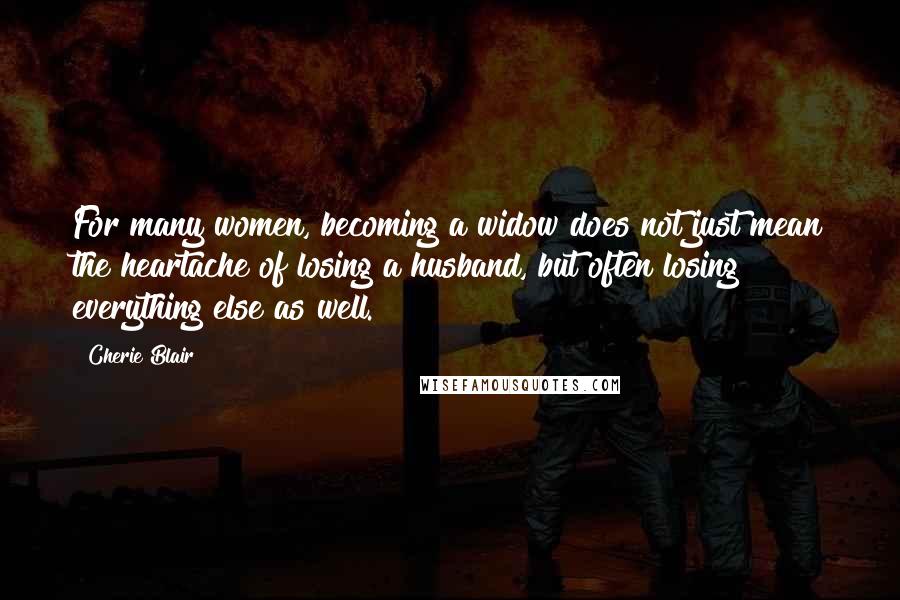 For many women, becoming a widow does not just mean the heartache of losing a husband, but often losing everything else as well.

Cherie Blair

WISEFAMOUSQUOTES.COM